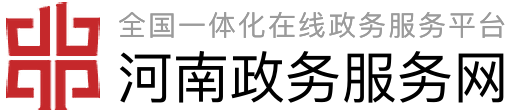 全国一体化在线政务服务平台
河南政务服务网